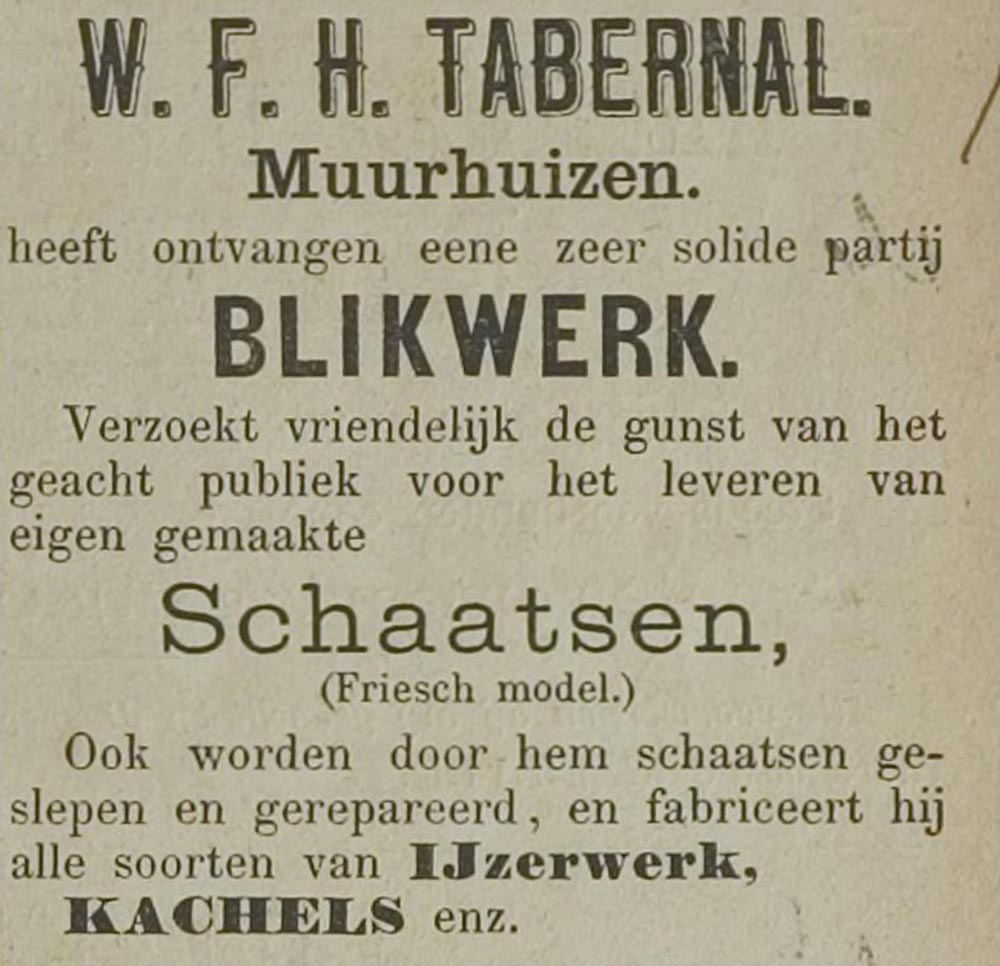 W. F. H. TABERNAL.
Muurhuizen.
heeft ontvangen eene zeer solide partij
BLIKWERK.
Verzoekt vriendelijk de gunst van het geacht publiek voor het leveren van eigen gemaakte
Schaatsen,
(Friesch model.)
Ook worden door hem schaatsen geslepen en gerepareerd, en fabriceert hij alle soorten van IJzerwerk, KACHELS enz.